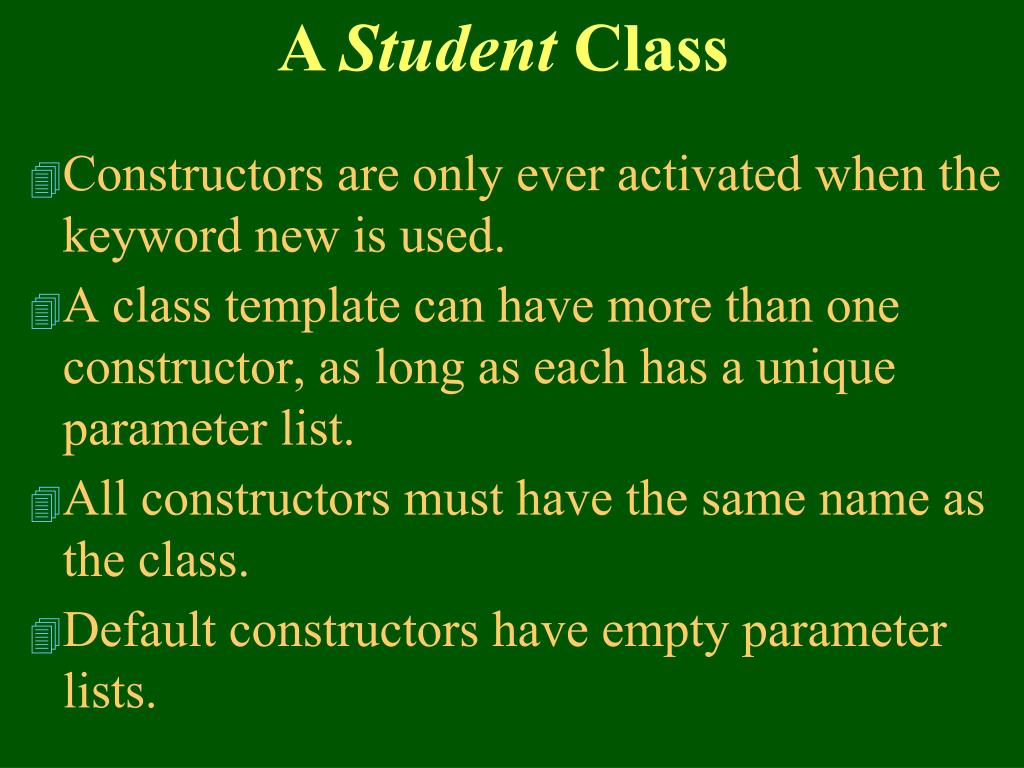 A Student Class

Constructors are only ever activated when the keyword new is used.

A class template can have more than one constructor, as long as each has a unique parameter list.

All constructors must have the same name as the class.

Default constructors have empty parameter lists.